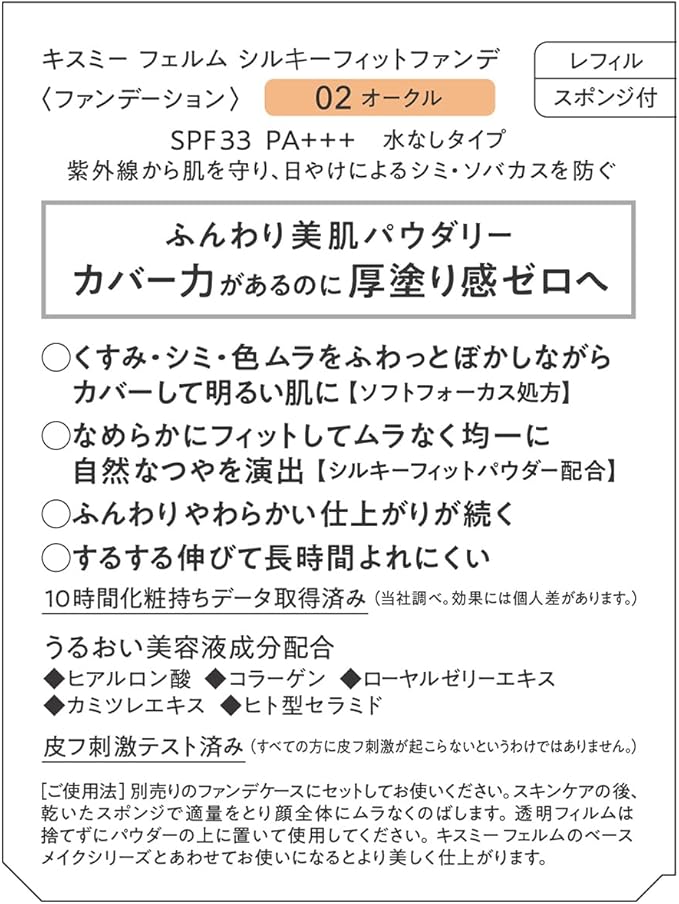 キスミー フェルム シルキーフィットファンデ
〈ファンデーション〉 02 オークル

レフィル
スポンジ付

SPF33 PA+++ 水なしタイプ
紫外線から肌を守り、日やけによるシミ・ソバカスを防ぐ

ふんわり美肌パウダリー
カバー力があるのに厚塗り感ゼロへ

◯くすみ・シミ・色ムラをふわっとぼかしながらカバーして明るい肌に【ソフトフォーカス処方】
◯なめらかにフィットしてムラなく均一に自然なつやを演出【シルキーフィットパウダー配合】
◯ふんわりやわらかい仕上がりが続く
◯するする伸びて長時間よれにくい

10時間化粧持ちデータ取得済み（当社調べ。効果には個人差があります。）

うるおい美容液成分配合
◆ヒアルロン酸 ◆コラーゲン ◆ローヤルゼリーエキス
◆カミツレエキス ◆ヒト型セラミド

皮フ刺激テスト済み（すべての方に皮フ刺激が起こらないというわけではありません。）

[ご使用法] 別売りのファンデケースにセットしてお使いください。スキンケアの後、乾いたスポンジで適量をとり顔全体にムラなくのばします。透明フィルムは捨てずにパウダーの上に置いて使用してください。キスミー フェルムのベースメイクシリーズとあわせてお使いになるとより美しく仕上がります。